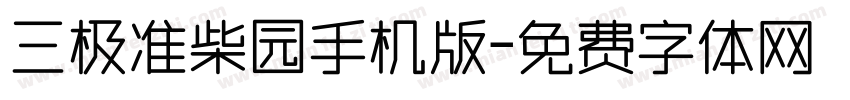 三极准柴园手机版-免费字体网